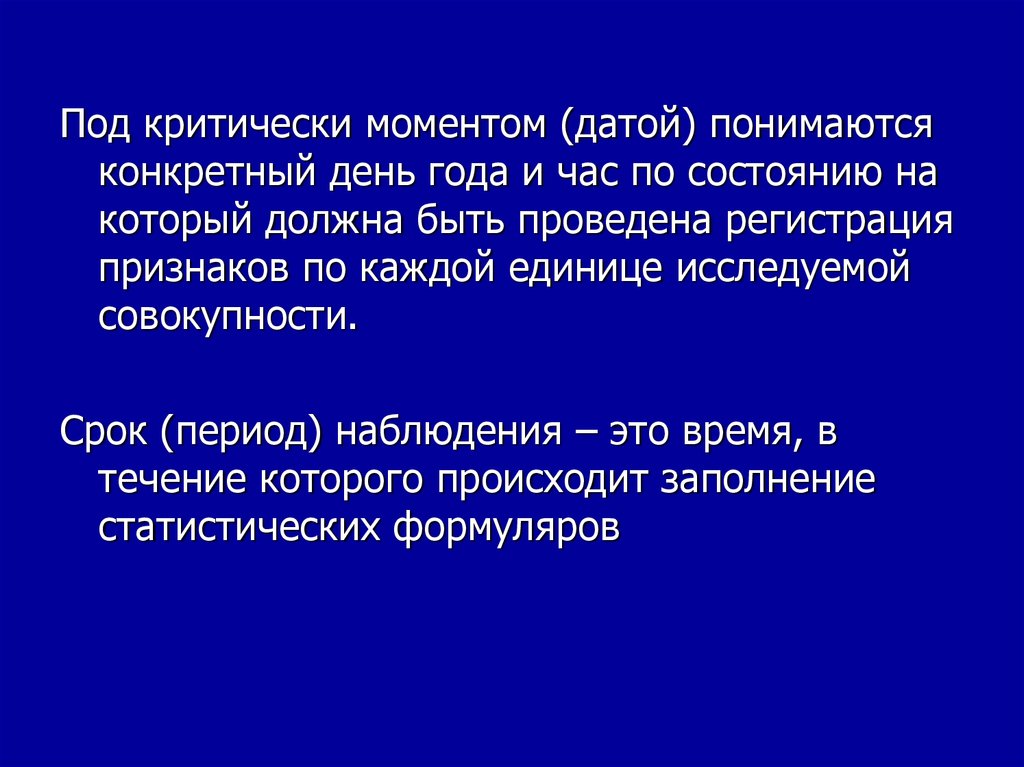 Под критически моментом (датой) понимаются конкретный день года и час по состоянию на который должна быть проведена регистрация признаков по каждой единице исследуемой совокупности.

Срок (период) наблюдения – это время, в течение которого происходит заполнение статистических формуляров